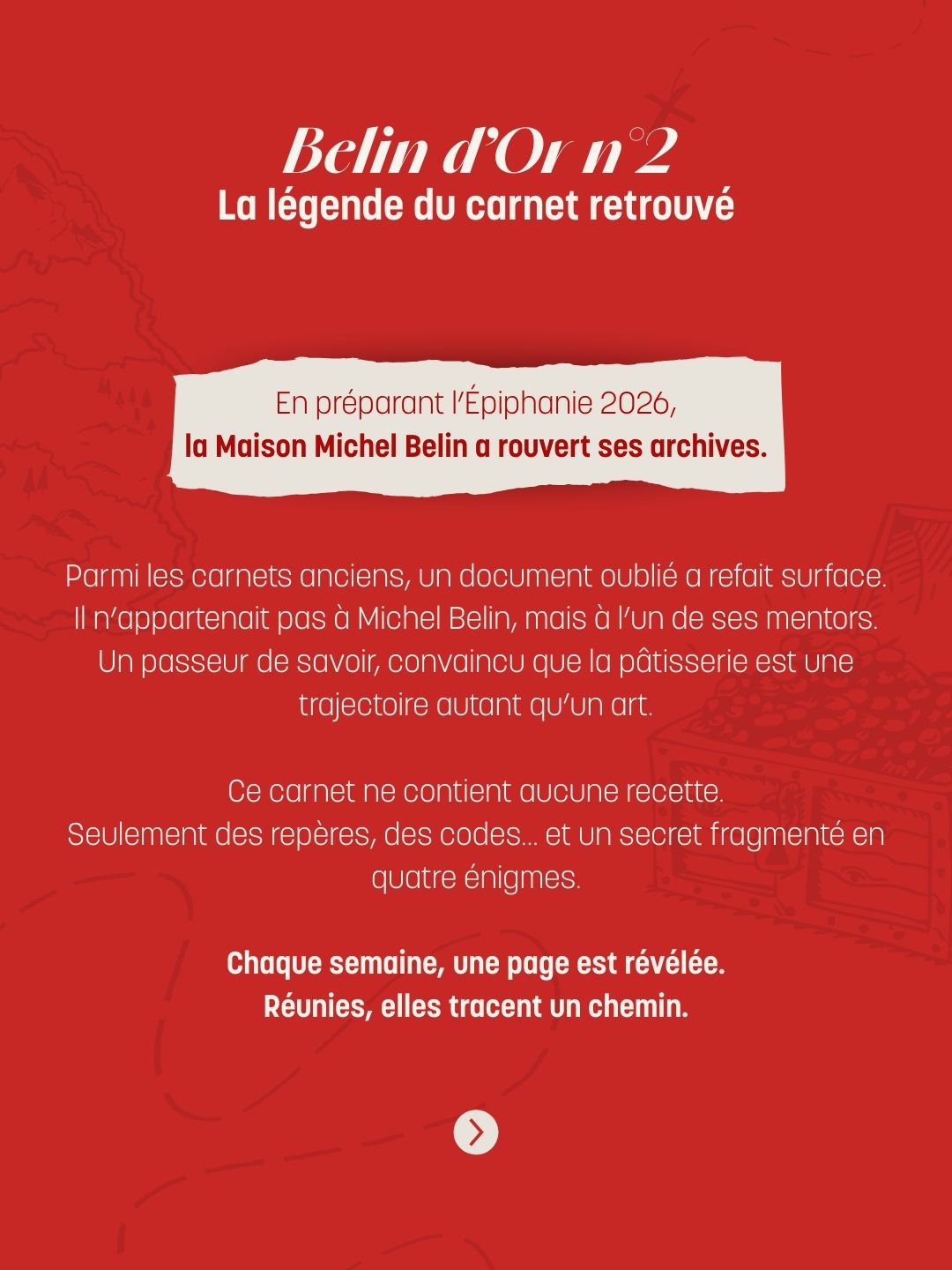 Belin d'Or n°2
La légende du carnet retrouvé

En préparant l'Épiphanie 2026,
la Maison Michel Belin a rouvert ses archives.

Parmi les carnets anciens, un document oublié a refait surface. Il n'appartenait pas à Michel Belin, mais à l'un de ses mentors. Un passeur de savoir, convaincu que la pâtisserie est une trajectoire autant qu'un art.

Ce carnet ne contient aucune recette.
Seulement des repères, des codes... et un secret fragmenté en quatre énigmes.

Chaque semaine, une page est révélée.
Réunies, elles tracent un chemin.